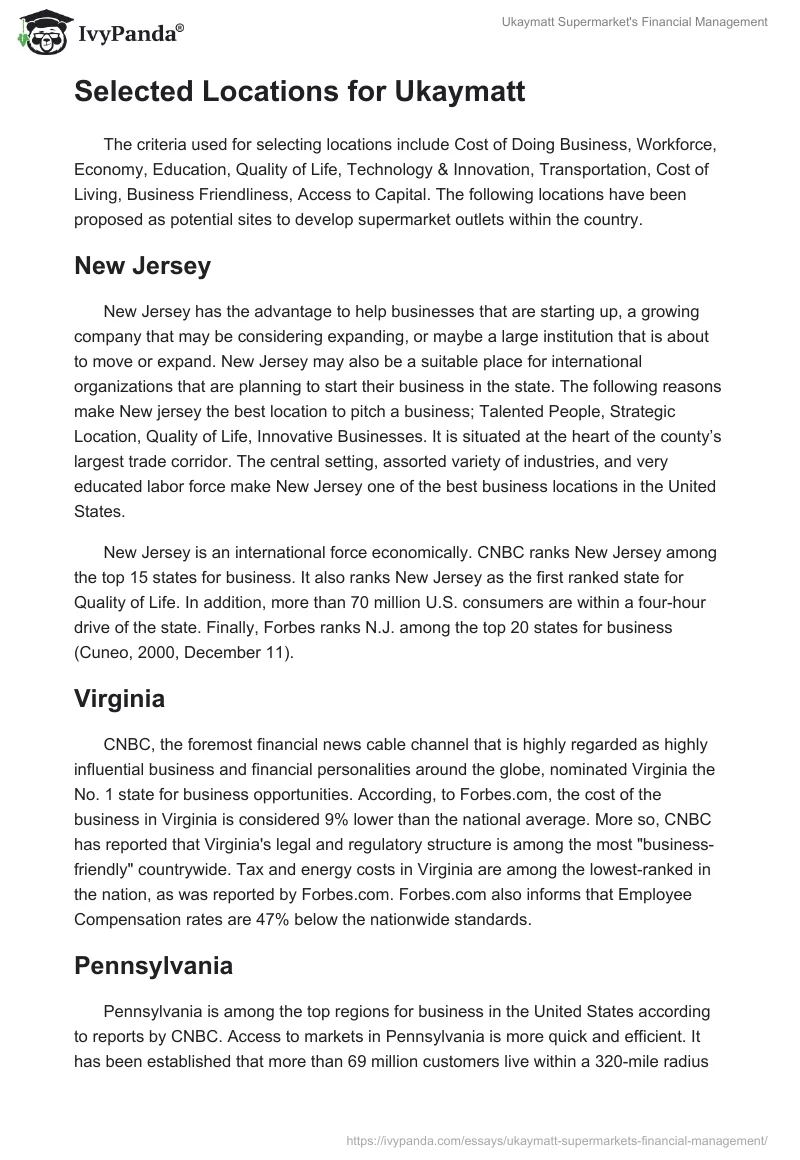 IvyPanda®

Ukaymatt Supermarket's Financial Management

Selected Locations for Ukaymatt

The criteria used for selecting locations include Cost of Doing Business, Workforce, Economy, Education, Quality of Life, Technology & Innovation, Transportation, Cost of Living, Business Friendliness, Access to Capital. The following locations have been proposed as potential sites to develop supermarket outlets within the country.

New Jersey

New Jersey has the advantage to help businesses that are starting up, a growing company that may be considering expanding, or maybe a large institution that is about to move or expand. New Jersey may also be a suitable place for international organizations that are planning to start their business in the state. The following reasons make New jersey the best location to pitch a business; Talented People, Strategic Location, Quality of Life, Innovative Businesses. It is situated at the heart of the county's largest trade corridor. The central setting, assorted variety of industries, and very educated labor force make New Jersey one of the best business locations in the United States.

New Jersey is an international force economically. CNBC ranks New Jersey among the top 15 states for business. It also ranks New Jersey as the first ranked state for Quality of Life. In addition, more than 70 million U.S. consumers are within a four-hour drive of the state. Finally, Forbes ranks N.J. among the top 20 states for business (Cuneo, 2000, December 11).

Virginia

CNBC, the foremost financial news cable channel that is highly regarded as highly influential business and financial personalities around the globe, nominated Virginia the No. 1 state for business opportunities. According, to Forbes.com, the cost of the business in Virginia is considered 9% lower than the national average. More so, CNBC has reported that Virginia's legal and regulatory structure is among the most "business-friendly" countrywide. Tax and energy costs in Virginia are among the lowest-ranked in the nation, as was reported by Forbes.com. Forbes.com also informs that Employee Compensation rates are 47% below the nationwide standards.

Pennsylvania

Pennsylvania is among the top regions for business in the United States according to reports by CNBC. Access to markets in Pennsylvania is more quick and efficient. It has been established that more than 69 million customers live within a 320-mile radius

https://ivypanda.com/essays/ukaymatt-supermarkets-financial-management/